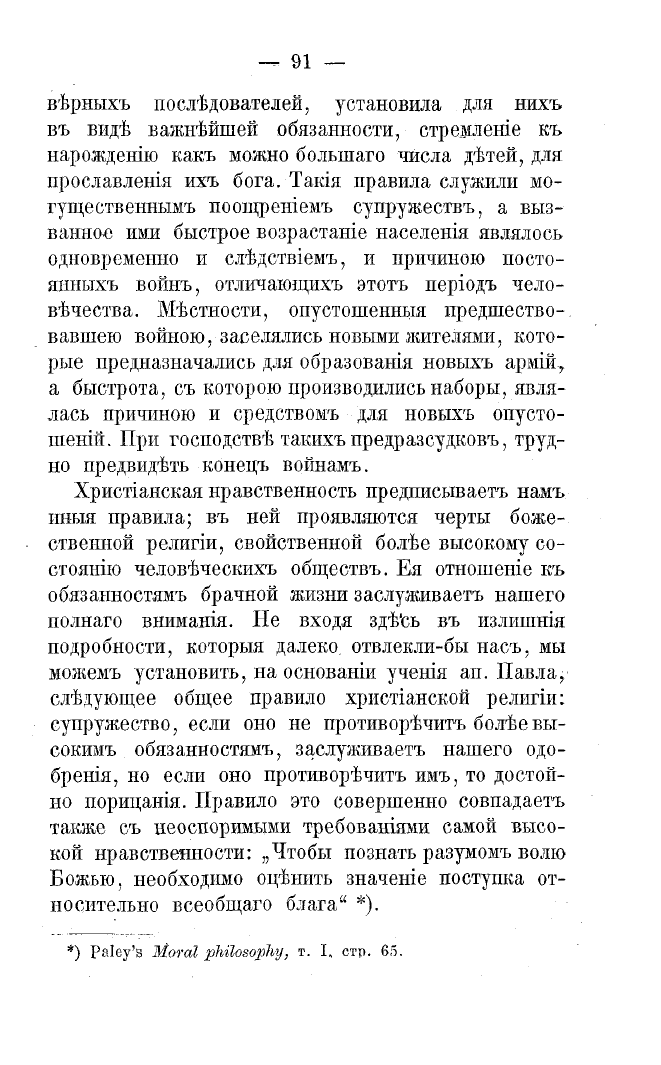 — 91 —

вѣрныхъ послѣдователей, установила для нихъ въ видѣ важнѣйшей обязанности, стремленіе къ нарожденію какъ можно большаго числа дѣтей, для прославленія ихъ бога. Такія правила служили могущественнымъ поощреніемъ супружествъ, а вызванное ими быстрое возрастаніе населенія являлось одновременно и слѣдствіемъ, и причиною постоянныхъ войнъ, отличающихъ этотъ періодъ человѣчества. Мѣстности, опустошенныя предшествовавшею войною, заселялись новыми жителями, которые предназначались для образованія новыхъ армій, а быстрота, съ которою производились наборы, являлась причиною и средствомъ для новыхъ опустошеній. При господствѣ такихъ предразсудковъ, трудно предвидѣть конецъ войнамъ.

Христіанская нравственность предписываетъ намъ иныя правила; въ ней проявляются черты божественной религіи, свойственной болѣе высокому состоянію человѣческихъ обществъ. Ея отношеніе къ обязанностямъ брачной жизни заслуживаетъ нашего полнаго вниманія. Не входя здѣсь въ излишнія подробности, которыя далеко отвлекли-бы насъ, мы можемъ установить, на основаніи ученія ап. Павла, слѣдующее общее правило христіанской религіи: супружество, если оно не противорѣчитъ болѣе высокимъ обязанностямъ, заслуживаетъ нашего одобренія, но если оно противорѣчитъ имъ, то достойно порицанія. Правило это совершенно совпадаетъ также съ неоспоримыми требованіями самой высокой нравственности: „Чтобы познать разумомъ волю Божью, необходимо оцѣнить значеніе поступка относительно всеобщаго блага“ *).

*) Paley's Moral philosophy, т. I, стр. 65.